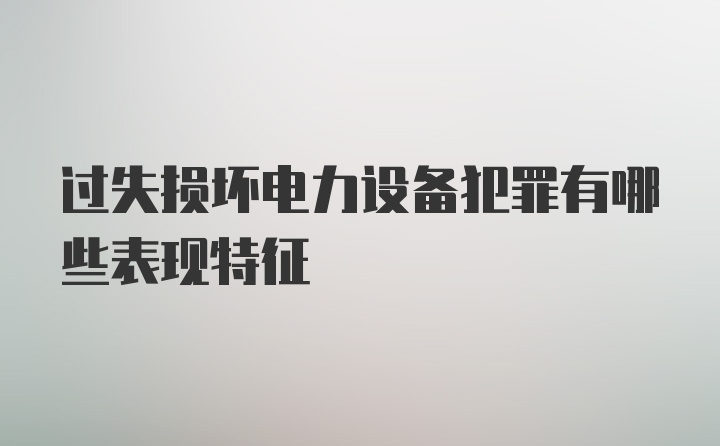 过失损坏电力设备犯罪有哪些表现特征